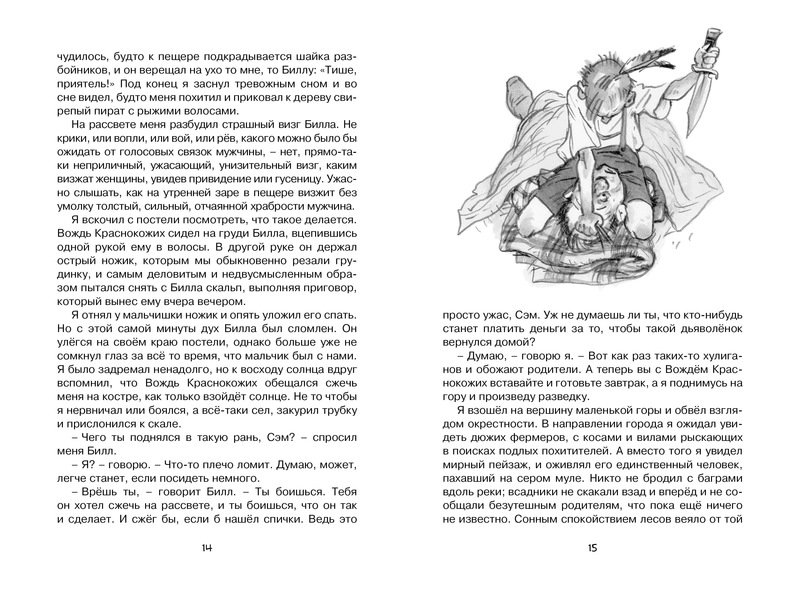 чудилось, будто к пещере подкрадывается шайка разбойников, и он верещал на ухо то мне, то Биллу: «Тише, приятель!» Под конец я заснул тревожным сном и во сне видел, будто меня похитил и приковал к дереву свирепый пират с рыжими волосами.

На рассвете меня разбудил страшный визг Билла. Не крики, или вопли, или вой, или рёв, какого можно было бы ожидать от голосовых связок мужчины, – нет, прямо-таки неприличный, ужасающий, унизительный визг, каким визжат женщины, увидев привидение или гусеницу. Ужасно слышать, как на утренней заре в пещере визжит без умолку толстый, сильный, отчаянной храбрости мужчина.

Я вскочил с постели посмотреть, что такое делается. Вождь Краснокожих сидел на груди Билла, вцепившись одной рукой ему в волосы. В другой руке он держал острый ножик, которым мы обыкновенно резали грудинку, и самым деловитым и недвусмысленным образом пытался снять с Билла скальп, выполняя приговор, который вынес ему вчера вечером.

Я отнял у мальчишки ножик и опять уложил его спать. Но с этой самой минуты дух Билла был сломлен. Он улёгся на своём краю постели, однако больше уже не сомкнул глаз за всё то время, что мальчик был с нами. Я было задремал ненадолго, но к восходу солнца вдруг вспомнил, что Вождь Краснокожих обещался сжечь меня на костре, как только взойдёт солнце. Не то чтобы я нервничал или боялся, а всё-таки сел, закурил трубку и прислонился к скале.

– Чего ты поднялся в такую рань, Сэм? – спросил меня Билл.

– Я? – говорю. – Что-то плечо ломит. Думаю, может, легче станет, если посидеть немного.

– Врёшь ты, – говорит Билл. – Ты боишься. Тебя он хотел сжечь на рассвете, и ты боишься, что он так и сделает. И сжёг бы, если б нашёл спички. Ведь это

14

просто ужас, Сэм. Уж не думаешь ли ты, что кто-нибудь станет платить деньги за то, чтобы такой дьяволёнок вернулся домой?

– Думаю, – говорю я. – Вот как раз таких-то хулиганов и обожают родители. А теперь вы с Вождём Краснокожих вставайте и готовьте завтрак, а я поднимусь на гору и произведу разведку.

Я взошёл на вершину маленькой горы и обвёл взглядом окрестности. В направлении города я ожидал увидеть дюжих фермеров, с косами и вилами рыскающих в поисках подлых похитителей. А вместо того я увидел мирный пейзаж, и оживлял его единственный человек, пахавший на сером муле. Никто не бродил с баграми вдоль реки; всадники не скакали взад и вперёд и не сообщали безутешным родителям, что пока ещё ничего не известно. Сонным спокойствием лесов веяло от той

15